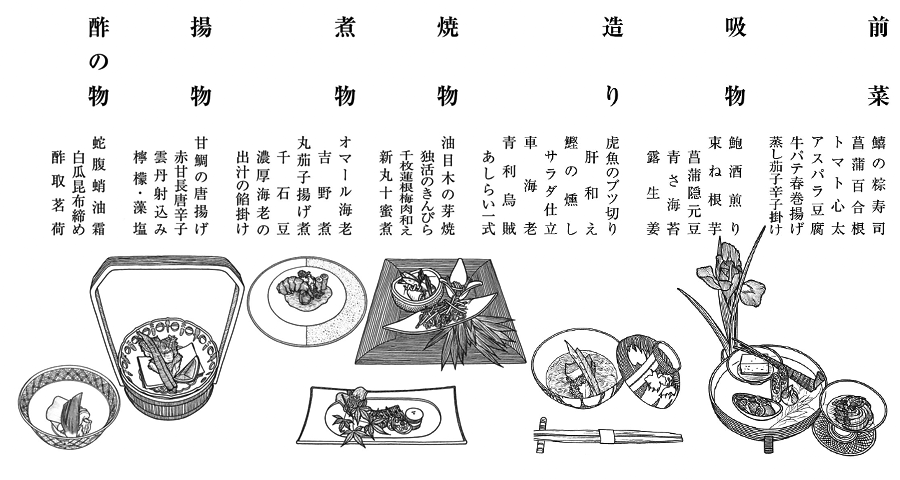 前菜

鱚の粽寿司
菖蒲百合根
トマト心太
アスパラ豆腐
牛バテ春巻揚げ
蒸し茄子辛子掛け

吸物

鮑酒煎り
束ね根芋
菖蒲隠元豆
青さ海苔
露生姜

造り

虎魚のブツ切り
肝和え
鰹の燻し
サラダ仕立
車海老
青利烏賊
あしらい一式

焼物

油目木の芽焼
独活のきんぴら
千枚蓮根梅肉和え
新丸十蜜煮

煮物

オマール海老
吉野煮
丸茄子揚げ煮
千石豆
濃厚海老の
出汁の餡掛け

揚物

甘鯛の唐揚げ
赤甘長唐辛子
雲丹射込み
檸檬・藻塩

酢の物

蛇腹蛸油霜
白瓜昆布締め
酢取茗荷